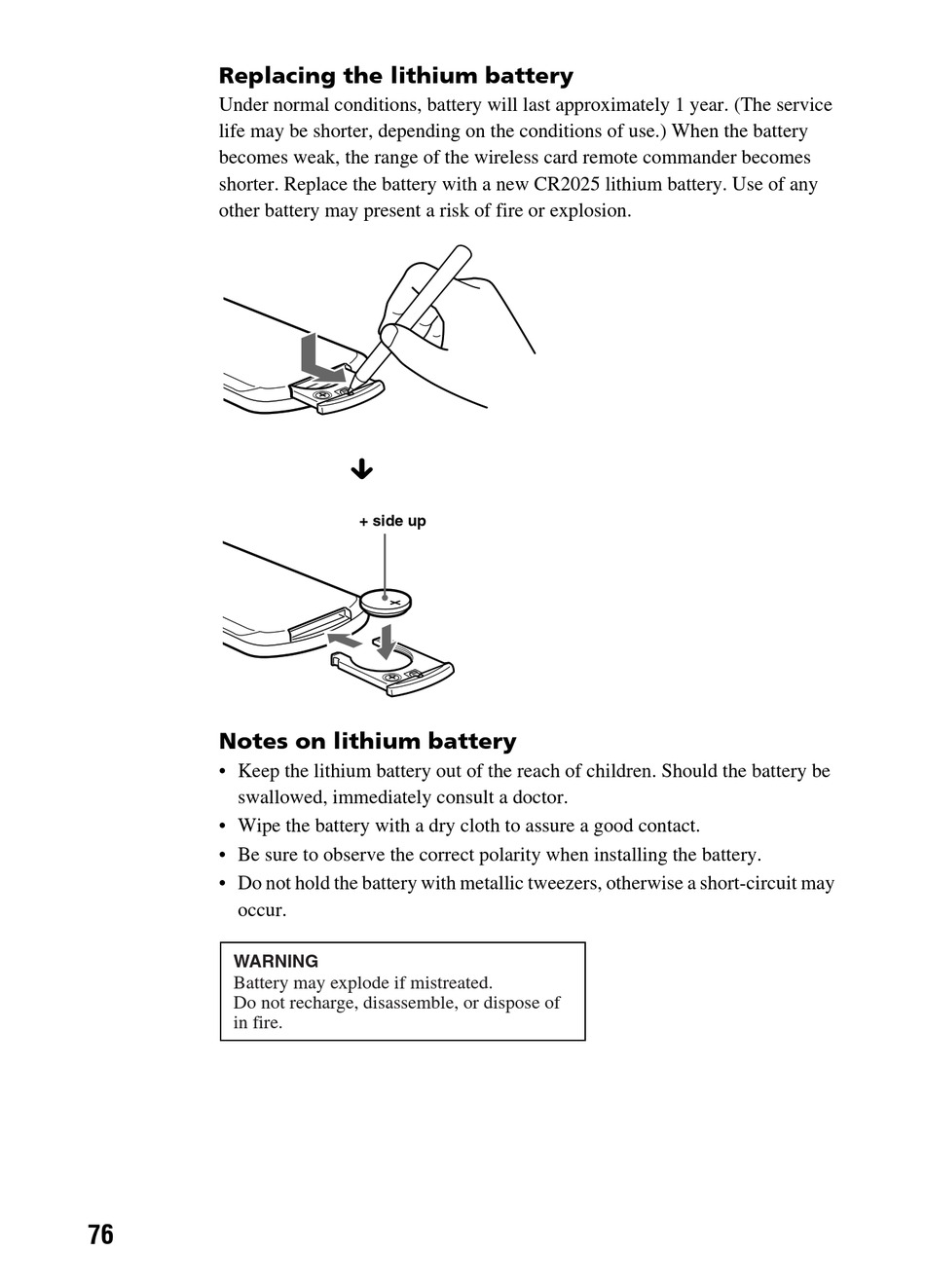 Replacing the lithium battery

Under normal conditions, battery will last approximately 1 year. (The service life may be shorter, depending on the conditions of use.) When the battery becomes weak, the range of the wireless card remote commander becomes shorter. Replace the battery with a new CR2025 lithium battery. Use of any other battery may present a risk of fire or explosion.

+ side up

Notes on lithium battery

• Keep the lithium battery out of the reach of children. Should the battery be swallowed, immediately consult a doctor.
• Wipe the battery with a dry cloth to assure a good contact.
• Be sure to observe the correct polarity when installing the battery.
• Do not hold the battery with metallic tweezers, otherwise a short-circuit may occur.

WARNING
Battery may explode if mistreated.
Do not recharge, disassemble, or dispose of in fire.

76